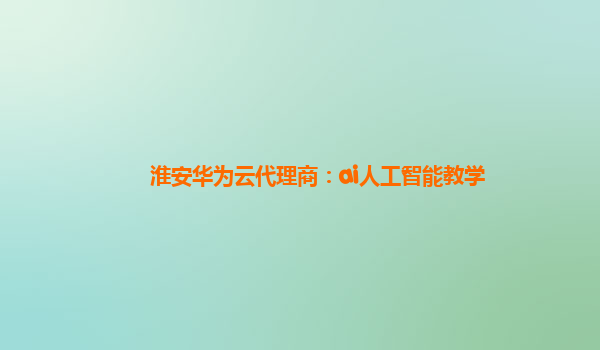 淮安华为云代理商：ai人工智能教学